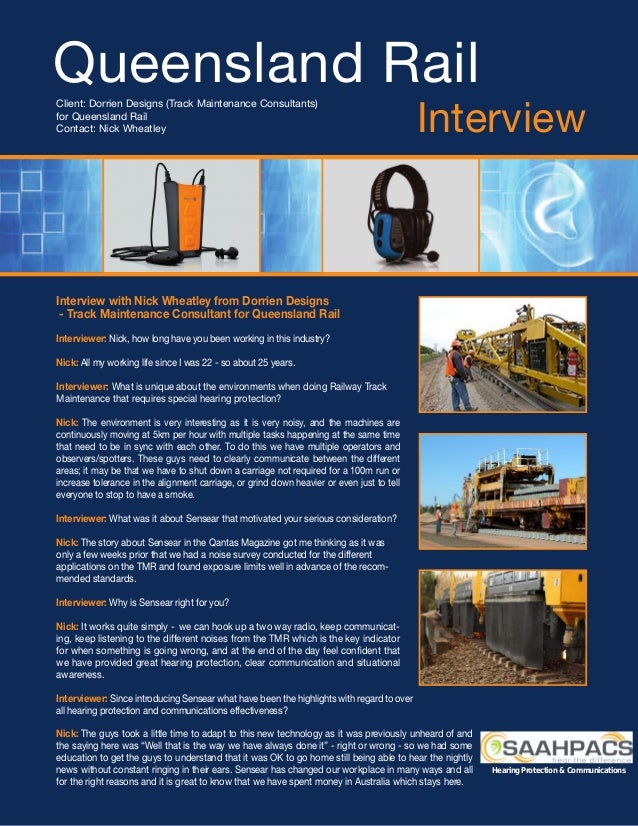 Queensland Rail

Client: Dorrien Designs (Track Maintenance Consultants) for Queensland Rail
Contact: Nick Wheatley

Interview

Interview with Nick Wheatley from Dorrien Designs - Track Maintenance Consultant for Queensland Rail

Interviewer: Nick, how long have you been working in this industry?

Nick: All my working life since I was 22 - so about 25 years.

Interviewer: What is unique about the environments when doing Railway Track Maintenance that requires special hearing protection?

Nick: The environment is very interesting as it is very noisy, and the machines are continuously moving at 5km per hour with multiple tasks happening at the same time that need to be in sync with each other. To do this we have multiple operators and observers/spotters. These guys need to clearly communicate between the different areas; it may be that we have to shut down a carriage not required for a 100m run or increase tolerance in the alignment carriage, or grind down heavier or even just to tell everyone to stop to have a smoke.

Interviewer: What was it about Sensear that motivated your serious consideration?

Nick: The story about Sensear in the Qantas Magazine got me thinking as it was only a few weeks prior that we had a noise survey conducted for the different applications on the TMR and found exposure limits well in advance of the recommended standards.

Interviewer: Why is Sensear right for you?

Nick: It works quite simply - we can hook up a two way radio, keep communicating, keep listening to the different noises from the TMR which is the key indicator for when something is going wrong, and at the end of the day feel confident that we have provided great hearing protection, clear communication and situational awareness.

Interviewer: Since introducing Sensear what have been the highlights with regard to over all hearing protection and communications effectiveness?

Nick: The guys took a little time to adapt to this new technology as it was previously unheard of and the saying here was "Well that is the way we have always done it" - right or wrong - so we had some education to get the guys to understand that it was OK to go home still being able to hear the nightly news without constant ringing in their ears. Sensear has changed our workplace in many ways and all for the right reasons and it is great to know that we have spent money in Australia which stays here.

SAAHPACS
hear the difference
Hearing Protection & Communications